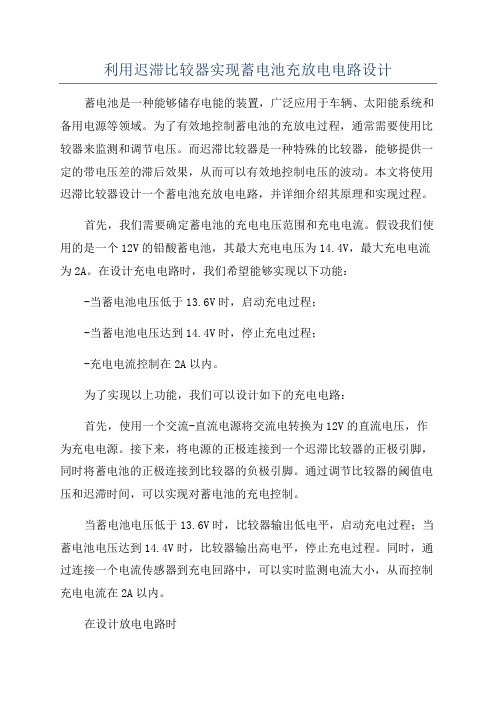 利用迟滞比较器实现蓄电池充放电电路设计

蓄电池是一种能够储存电能的装置，广泛应用于车辆、太阳能系统和备用电源等领域。为了有效地控制蓄电池的充放电过程，通常需要使用比较器来监测和调节电压。而迟滞比较器是一种特殊的比较器，能够提供一定的带电压差的滞后效果，从而可以有效地控制电压的波动。本文将使用迟滞比较器设计一个蓄电池充放电电路，并详细介绍其原理和实现过程。

首先，我们需要确定蓄电池的充电电压范围和充电电流。假设我们使用的是一个12V的铅酸蓄电池，其最大充电电压为14.4V，最大充电电流为2A。在设计充电电路时，我们希望能够实现以下功能：

-当蓄电池电压低于13.6V时，启动充电过程；

-当蓄电池电压达到14.4V时，停止充电过程；

-充电电流控制在2A以内。

为了实现以上功能，我们可以设计如下的充电电路：

首先，使用一个交流-直流电源将交流电转换为12V的直流电压，作为充电电源。接下来，将电源的正极连接到一个迟滞比较器的正极引脚，同时将蓄电池的正极连接到比较器的负极引脚。通过调节比较器的阈值电压和迟滞时间，可以实现对蓄电池的充电控制。

当蓄电池电压低于13.6V时，比较器输出低电平，启动充电过程；当蓄电池电压达到14.4V时，比较器输出高电平，停止充电过程。同时，通过连接一个电流传感器到充电回路中，可以实时监测电流大小，从而控制充电电流在2A以内。

在设计放电电路时